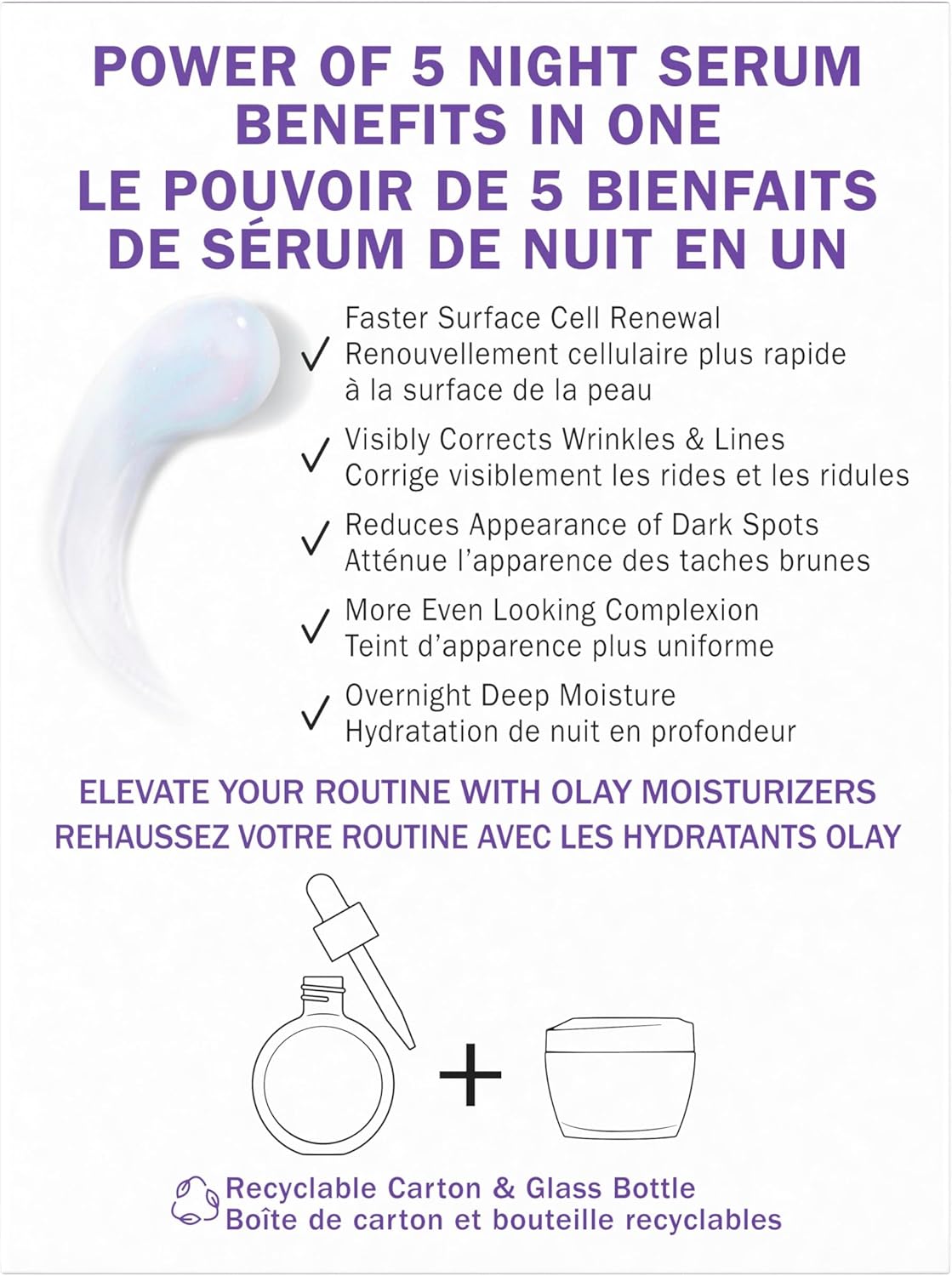 POWER OF 5 NIGHT SERUM BENEFITS IN ONE
LE POUVOIR DE 5 BIENFAITS DE SÉRUM DE NUIT EN UN

✓ Faster Surface Cell Renewal
Renouvellement cellulaire plus rapide à la surface de la peau

✓ Visibly Corrects Wrinkles & Lines
Corrige visiblement les rides et les ridules

✓ Reduces Appearance of Dark Spots
Atténue l'apparence des taches brunes

✓ More Even Looking Complexion
Teint d'apparence plus uniforme

✓ Overnight Deep Moisture
Hydratation de nuit en profondeur

ELEVATE YOUR ROUTINE WITH OLAY MOISTURIZERS
REHAUSSEZ VOTRE ROUTINE AVEC LES HYDRATANTS OLAY

+

Recyclable Carton & Glass Bottle
Boîte de carton et bouteille recyclables